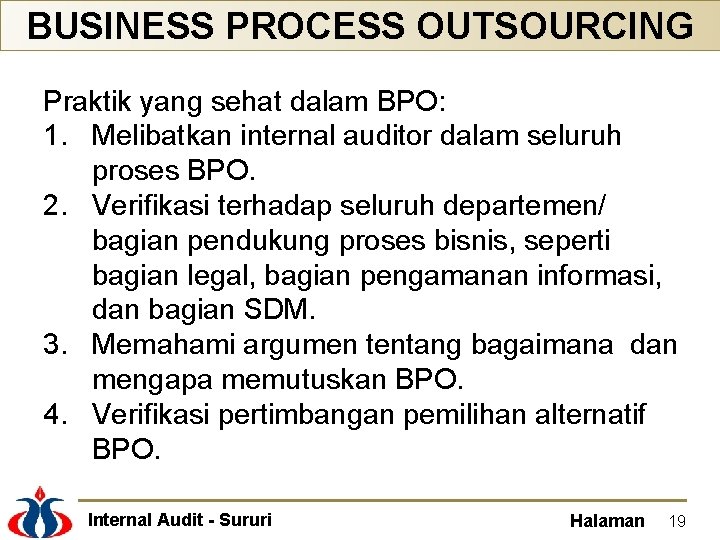 BUSINESS PROCESS OUTSOURCING

Praktik yang sehat dalam BPO:
1. Melibatkan internal auditor dalam seluruh proses BPO.
2. Verifikasi terhadap seluruh departemen/ bagian pendukung proses bisnis, seperti bagian legal, bagian pengamanan informasi, dan bagian SDM.
3. Memahami argumen tentang bagaimana dan mengapa memutuskan BPO.
4. Verifikasi pertimbangan pemilihan alternatif BPO.

Internal Audit - Sururi

Halaman 19